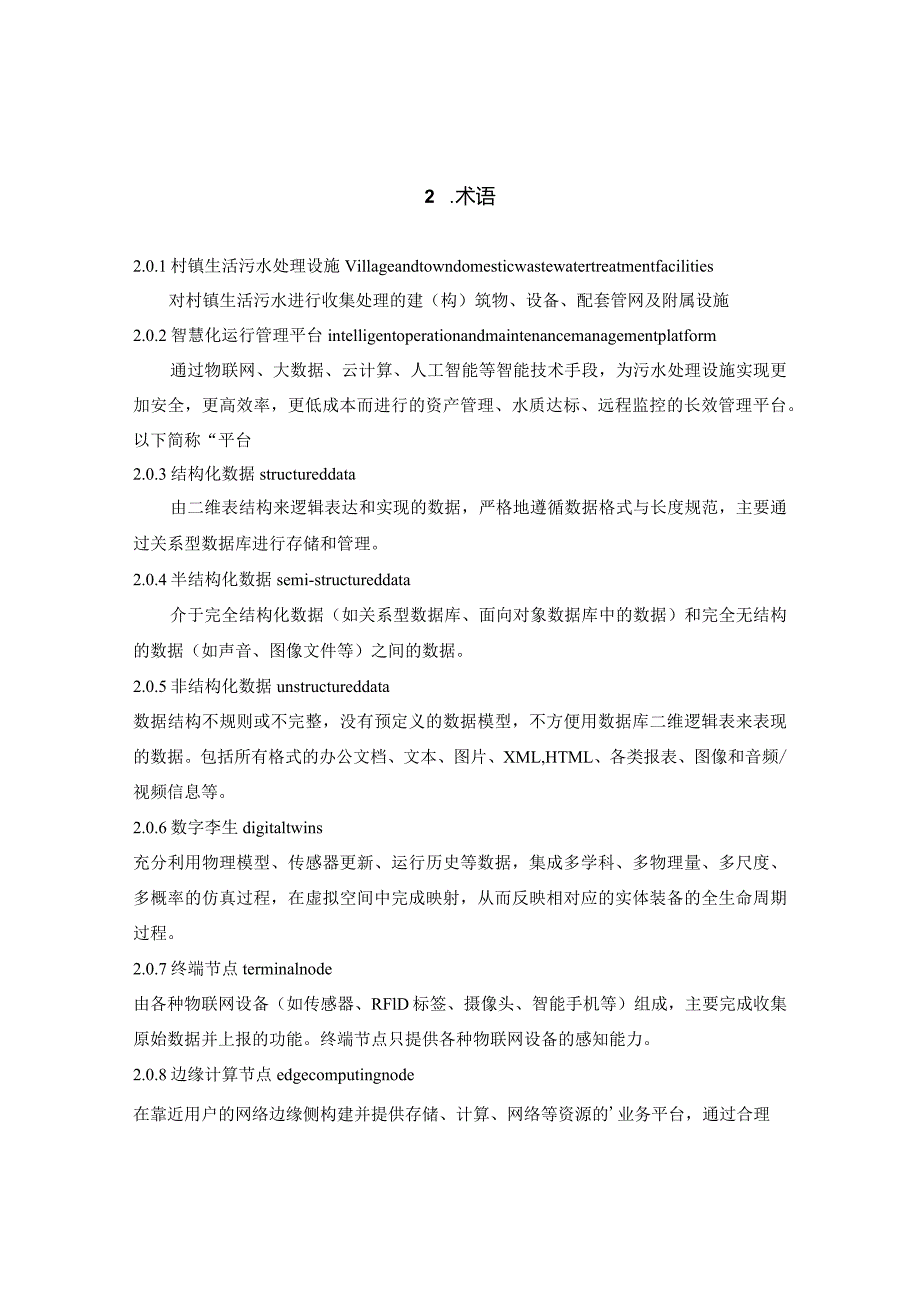 2 .术语

2.0.1 村镇生活污水处理设施 Villageandtowndomesticwastewatertreatmentfacilities

对村镇生活污水进行收集处理的建（构）筑物、设备、配套管网及附属设施

2.0.2 智慧化运行管理平台 intelligentoperationandmaintenancemanagementplatform

通过物联网、大数据、云计算、人工智能等智能技术手段，为污水处理设施实现更加安全，更高效率，更低成本而进行的资产管理、水质达标、远程监控的长效管理平台。以下简称“平台

2.0.3 结构化数据 structureddata

由二维表结构来逻辑表达和实现的数据，严格地遵循数据格式与长度规范，主要通过关系型数据库进行存储和管理。

2.0.4 半结构化数据 semi-structureddata

介于完全结构化数据（如关系型数据库、面向对象数据库中的数据）和完全无结构的数据（如声音、图像文件等）之间的数据。

2.0.5 非结构化数据 unstructureddata

数据结构不规则或不完整，没有预定义的数据模型，不方便用数据库二维逻辑表来表现的数据。包括所有格式的办公文档、文本、图片、XML,HTML、各类报表、图像和音频/视频信息等。

2.0.6 数字李生 digitaltwins

充分利用物理模型、传感器更新、运行历史等数据，集成多学科、多物理量、多尺度、多概率的仿真过程，在虚拟空间中完成映射，从而反映相对应的实体装备的全生命周期过程。

2.0.7 终端节点 terminalnode

由各种物联网设备（如传感器、RFID 标签、摄像头、智能手机等）组成，主要完成收集原始数据并上报的功能。终端节点只提供各种物联网设备的感知能力。

2.0.8 边缘计算节点 edgecomputingnode

在靠近用户的网络边缘侧构建并提供存储、计算、网络等资源的’业务平台，通过合理